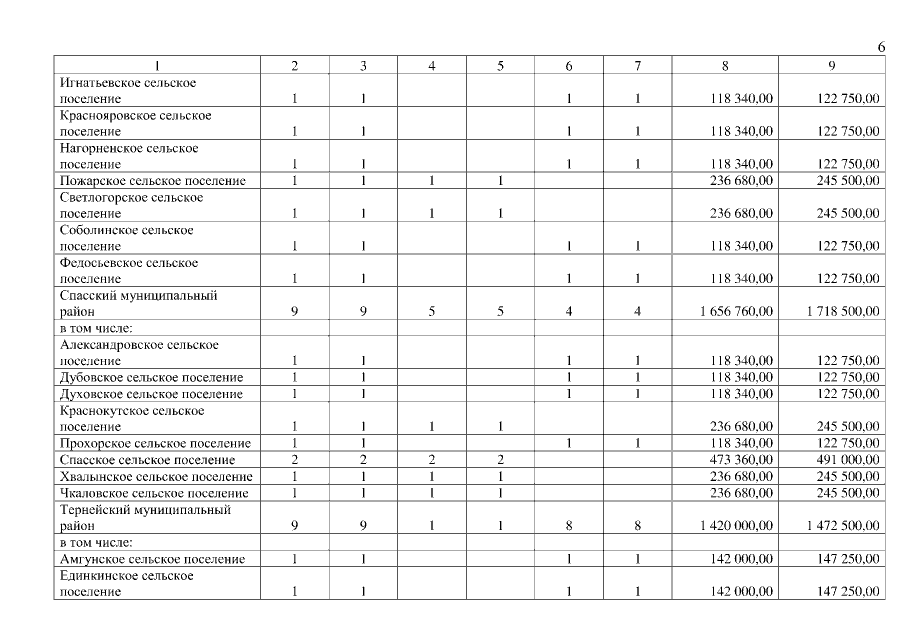 6

| 1 | 2 | 3 | 4 | 5 | 6 | 7 | 8 | 9 |
|---|---|---|---|---|---|---|---|---|
| Игнатьевское сельское поселение | 1 | 1 | | | 1 | 1 | 118 340,00 | 122 750,00 |
| Краснояровское сельское поселение | 1 | 1 | | | 1 | 1 | 118 340,00 | 122 750,00 |
| Нагорненское сельское поселение | 1 | 1 | | | 1 | 1 | 118 340,00 | 122 750,00 |
| Пожарское сельское поселение | 1 | 1 | 1 | 1 | | | 236 680,00 | 245 500,00 |
| Светлогорское сельское поселение | 1 | 1 | 1 | 1 | | | 236 680,00 | 245 500,00 |
| Соболинское сельское поселение | 1 | 1 | | | 1 | 1 | 118 340,00 | 122 750,00 |
| Федосьевское сельское поселение | 1 | 1 | | | 1 | 1 | 118 340,00 | 122 750,00 |
| Спасский муниципальный район | 9 | 9 | 5 | 5 | 4 | 4 | 1 656 760,00 | 1 718 500,00 |
| в том числе: | | | | | | | | |
| Александровское сельское поселение | 1 | 1 | | | 1 | 1 | 118 340,00 | 122 750,00 |
| Дубовское сельское поселение | 1 | 1 | | | 1 | 1 | 118 340,00 | 122 750,00 |
| Духовское сельское поселение | 1 | 1 | | | 1 | 1 | 118 340,00 | 122 750,00 |
| Краснокутское сельское поселение | 1 | 1 | 1 | 1 | | | 236 680,00 | 245 500,00 |
| Прохорское сельское поселение | 1 | 1 | | | 1 | 1 | 118 340,00 | 122 750,00 |
| Спасское сельское поселение | 2 | 2 | 2 | 2 | | | 473 360,00 | 491 000,00 |
| Хвалынское сельское поселение | 1 | 1 | 1 | 1 | | | 236 680,00 | 245 500,00 |
| Чкаловское сельское поселение | 1 | 1 | 1 | 1 | | | 236 680,00 | 245 500,00 |
| Тернейский муниципальный район | 9 | 9 | 1 | 1 | 8 | 8 | 1 420 000,00 | 1 472 500,00 |
| в том числе: | | | | | | | | |
| Амгунское сельское поселение | 1 | 1 | | | 1 | 1 | 142 000,00 | 147 250,00 |
| Единкинское сельское поселение | 1 | 1 | | | 1 | 1 | 142 000,00 | 147 250,00 |